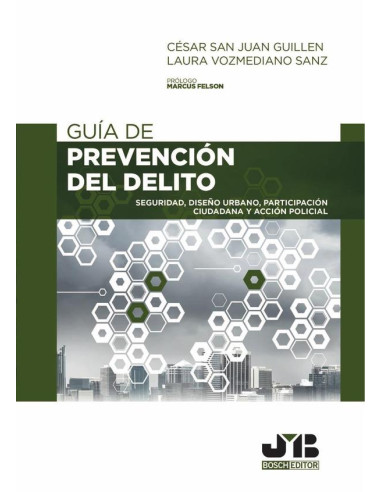 CÉSAR SAN JUAN GUILLEN
LAURA VOZMEDIANO SANZ

PRÓLOGO
MARCUS FELSON

GUÍA DE
PREVENCIÓN
DEL DELITO

SEGURIDAD, DISEÑO URBANO, PARTICIPACIÓN CIUDADANA Y ACCIÓN POLICIAL

JMB
BOSCH EDITOR